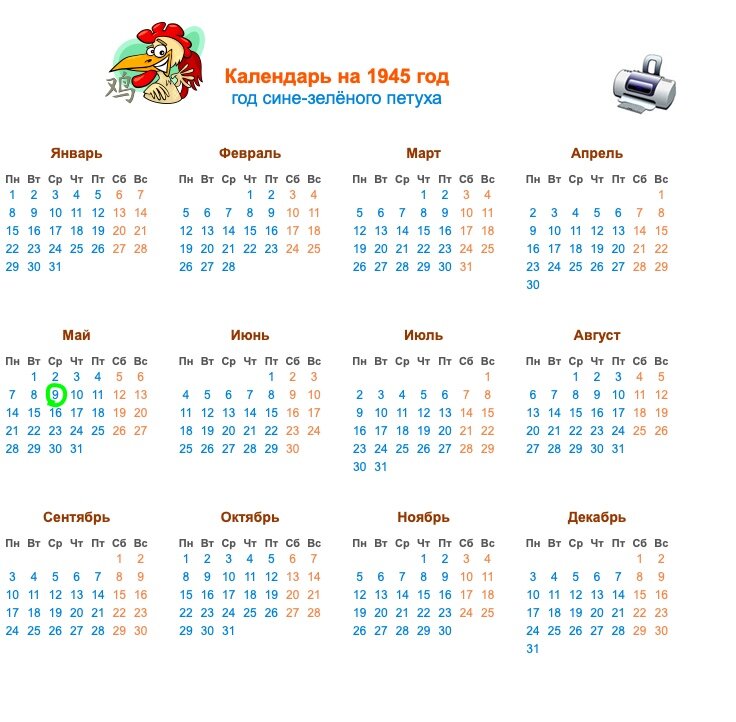 鸡

Календарь на 1945 год
год сине-зелёного петуха

Январь

| Пн | Вт | Ср | Чт | Пт | Сб | Вс |
|---|---|---|---|---|---|---|
| 1 | 2 | 3 | 4 | 5 | 6 | 7 |
| 8 | 9 | 10 | 11 | 12 | 13 | 14 |
| 15 | 16 | 17 | 18 | 19 | 20 | 21 |
| 22 | 23 | 24 | 25 | 26 | 27 | 28 |
| 29 | 30 | 31 | | | | |

Февраль

| Пн | Вт | Ср | Чт | Пт | Сб | Вс |
|---|---|---|---|---|---|---|
| | | | 1 | 2 | 3 | 4 |
| 5 | 6 | 7 | 8 | 9 | 10 | 11 |
| 12 | 13 | 14 | 15 | 16 | 17 | 18 |
| 19 | 20 | 21 | 22 | 23 | 24 | 25 |
| 26 | 27 | 28 | | | | |

Март

| Пн | Вт | Ср | Чт | Пт | Сб | Вс |
|---|---|---|---|---|---|---|
| | | | 1 | 2 | 3 | 4 |
| 5 | 6 | 7 | 8 | 9 | 10 | 11 |
| 12 | 13 | 14 | 15 | 16 | 17 | 18 |
| 19 | 20 | 21 | 22 | 23 | 24 | 25 |
| 26 | 27 | 28 | 29 | 30 | 31 | |

Апрель

| Пн | Вт | Ср | Чт | Пт | Сб | Вс |
|---|---|---|---|---|---|---|
| | | | | | | 1 |
| 2 | 3 | 4 | 5 | 6 | 7 | 8 |
| 9 | 10 | 11 | 12 | 13 | 14 | 15 |
| 16 | 17 | 18 | 19 | 20 | 21 | 22 |
| 23 | 24 | 25 | 26 | 27 | 28 | 29 |
| 30 | | | | | | |

Май

| Пн | Вт | Ср | Чт | Пт | Сб | Вс |
|---|---|---|---|---|---|---|
| | 1 | 2 | 3 | 4 | 5 | 6 |
| 7 | 8 | 9 | 10 | 11 | 12 | 13 |
| 14 | 15 | 16 | 17 | 18 | 19 | 20 |
| 21 | 22 | 23 | 24 | 25 | 26 | 27 |
| 28 | 29 | 30 | 31 | | | |

Июнь

| Пн | Вт | Ср | Чт | Пт | Сб | Вс |
|---|---|---|---|---|---|---|
| | | | | 1 | 2 | 3 |
| 4 | 5 | 6 | 7 | 8 | 9 | 10 |
| 11 | 12 | 13 | 14 | 15 | 16 | 17 |
| 18 | 19 | 20 | 21 | 22 | 23 | 24 |
| 25 | 26 | 27 | 28 | 29 | 30 | |

Июль

| Пн | Вт | Ср | Чт | Пт | Сб | Вс |
|---|---|---|---|---|---|---|
| | | | | | | 1 |
| 2 | 3 | 4 | 5 | 6 | 7 | 8 |
| 9 | 10 | 11 | 12 | 13 | 14 | 15 |
| 16 | 17 | 18 | 19 | 20 | 21 | 22 |
| 23 | 24 | 25 | 26 | 27 | 28 | 29 |
| 30 | 31 | | | | | |

Август

| Пн | Вт | Ср | Чт | Пт | Сб | Вс |
|---|---|---|---|---|---|---|
| | | 1 | 2 | 3 | 4 | 5 |
| 6 | 7 | 8 | 9 | 10 | 11 | 12 |
| 13 | 14 | 15 | 16 | 17 | 18 | 19 |
| 20 | 21 | 22 | 23 | 24 | 25 | 26 |
| 27 | 28 | 29 | 30 | 31 | | |

Сентябрь

| Пн | Вт | Ср | Чт | Пт | Сб | Вс |
|---|---|---|---|---|---|---|
| | | | | | 1 | 2 |
| 3 | 4 | 5 | 6 | 7 | 8 | 9 |
| 10 | 11 | 12 | 13 | 14 | 15 | 16 |
| 17 | 18 | 19 | 20 | 21 | 22 | 23 |
| 24 | 25 | 26 | 27 | 28 | 29 | 30 |

Октябрь

| Пн | Вт | Ср | Чт | Пт | Сб | Вс |
|---|---|---|---|---|---|---|
| 1 | 2 | 3 | 4 | 5 | 6 | 7 |
| 8 | 9 | 10 | 11 | 12 | 13 | 14 |
| 15 | 16 | 17 | 18 | 19 | 20 | 21 |
| 22 | 23 | 24 | 25 | 26 | 27 | 28 |
| 29 | 30 | 31 | | | | |

Ноябрь

| Пн | Вт | Ср | Чт | Пт | Сб | Вс |
|---|---|---|---|---|---|---|
| | | | 1 | 2 | 3 | 4 |
| 5 | 6 | 7 | 8 | 9 | 10 | 11 |
| 12 | 13 | 14 | 15 | 16 | 17 | 18 |
| 19 | 20 | 21 | 22 | 23 | 24 | 25 |
| 26 | 27 | 28 | 29 | 30 | | |

Декабрь

| Пн | Вт | Ср | Чт | Пт | Сб | Вс |
|---|---|---|---|---|---|---|
| | | | | | 1 | 2 |
| 3 | 4 | 5 | 6 | 7 | 8 | 9 |
| 10 | 11 | 12 | 13 | 14 | 15 | 16 |
| 17 | 18 | 19 | 20 | 21 | 22 | 23 |
| 24 | 25 | 26 | 27 | 28 | 29 | 30 |
| 31 | | | | | | |